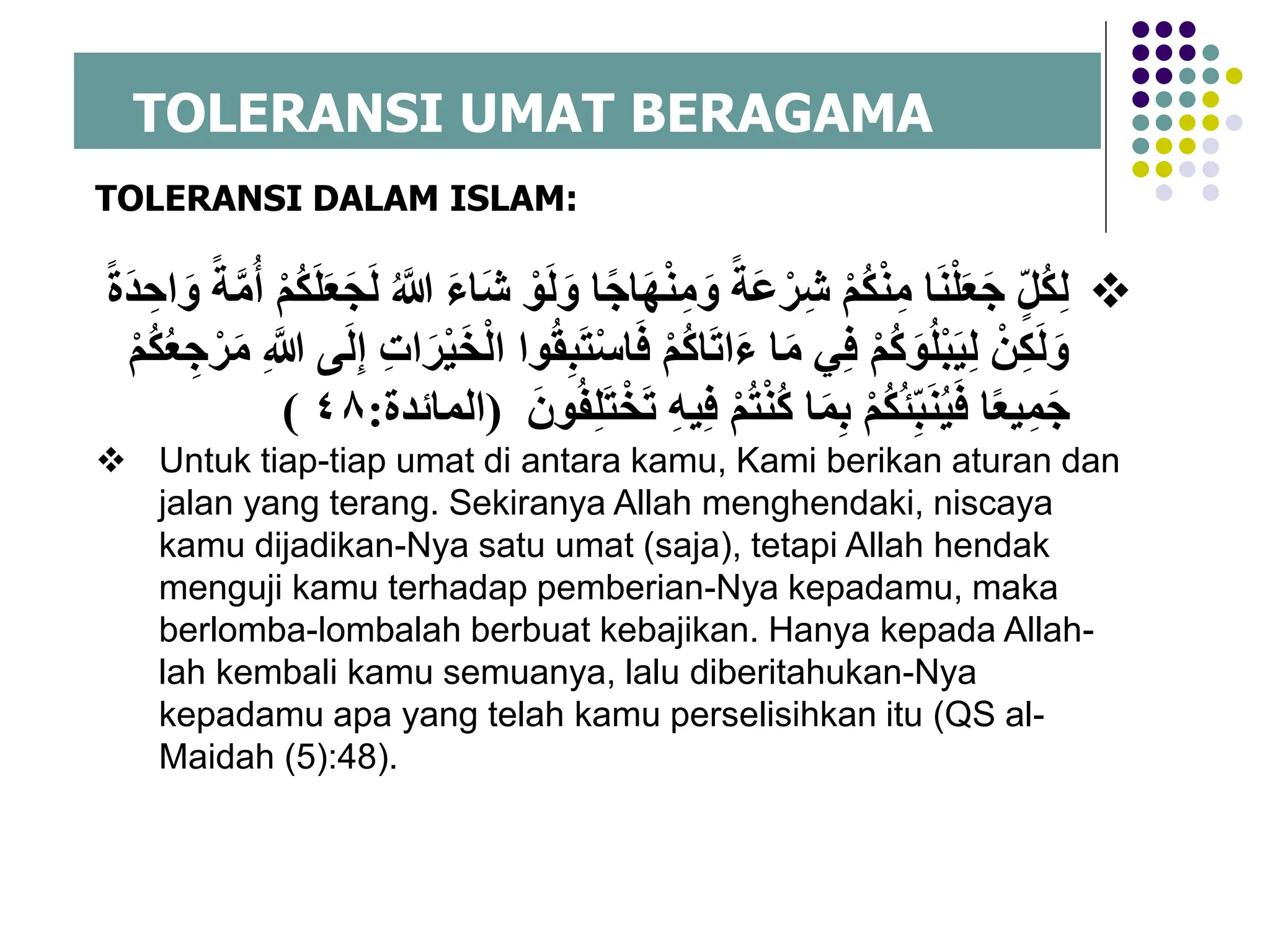 TOLERANSI UMAT BERAGAMA

TOLERANSI DALAM ISLAM:

❖ لِكُلٍّ جَعَلْنَا مِنْكُمْ شِرْعَةً وَمِنْهَاجًا وَلَوْ شَاءَ اللَّهُ لَجَعَلَكُمْ أُمَّةً وَاحِدَةً وَلَكِنْ لِيَبْلُوَكُمْ فِي مَا ءَاتَاكُمْ فَاسْتَبِقُوا الْخَيْرَاتِ إِلَى اللَّهِ مَرْجِعُكُمْ جَمِيعًا فَيُنَبِّئُكُمْ بِمَا كُنْتُمْ فِيهِ تَخْتَلِفُونَ (المائدة:٤٨ )

❖ Untuk tiap-tiap umat di antara kamu, Kami berikan aturan dan jalan yang terang. Sekiranya Allah menghendaki, niscaya kamu dijadikan-Nya satu umat (saja), tetapi Allah hendak menguji kamu terhadap pemberian-Nya kepadamu, maka berlomba-lombalah berbuat kebajikan. Hanya kepada Allah-lah kembali kamu semuanya, lalu diberitahukan-Nya kepadamu apa yang telah kamu perselisihkan itu (QS al-Maidah (5):48).